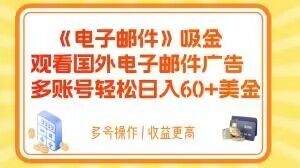 《电子邮件》吸金
观看国外电子邮件广告
多账号轻松日入60+美金

多号操作 | 收益更高